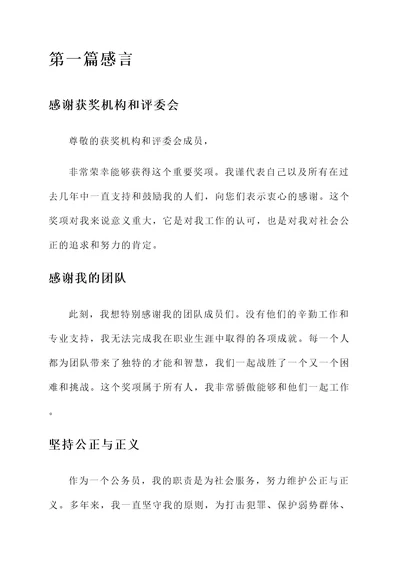 第一篇感言

感谢获奖机构和评委会

尊敬的获奖机构和评委会成员，

非常荣幸能够获得这个重要奖项。我谨代表自己以及所有在过去几年中一直支持和鼓励我的人们，向您们表示衷心的感谢。这个奖项对我来说意义重大，它是对我工作的认可，也是对我对社会公正的追求和努力的肯定。

感谢我的团队

此刻，我想特别感谢我的团队成员们。没有他们的辛勤工作和专业支持，我无法完成我在职业生涯中取得的各项成就。每一个人都为团队带来了独特的才能和智慧，我们一起战胜了一个又一个困难和挑战。这个奖项属于所有人，我非常骄傲能够和他们一起工作。

坚持公正与正义

作为一个公务员，我的职责是为社会服务，努力维护公正与正义。多年来，我一直坚守我的原则，为打击犯罪、保护弱势群体、